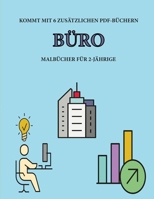 KOMMT MIT 6 ZUSÄTZLICHEN PDF-BÜCHERN

BÜRO

MALBÜCHER FÜR 2-JÄHRIGE